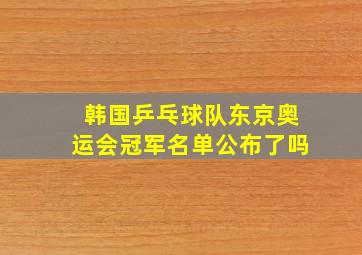 韩国乒乓球队东京奥运会冠军名单公布了吗